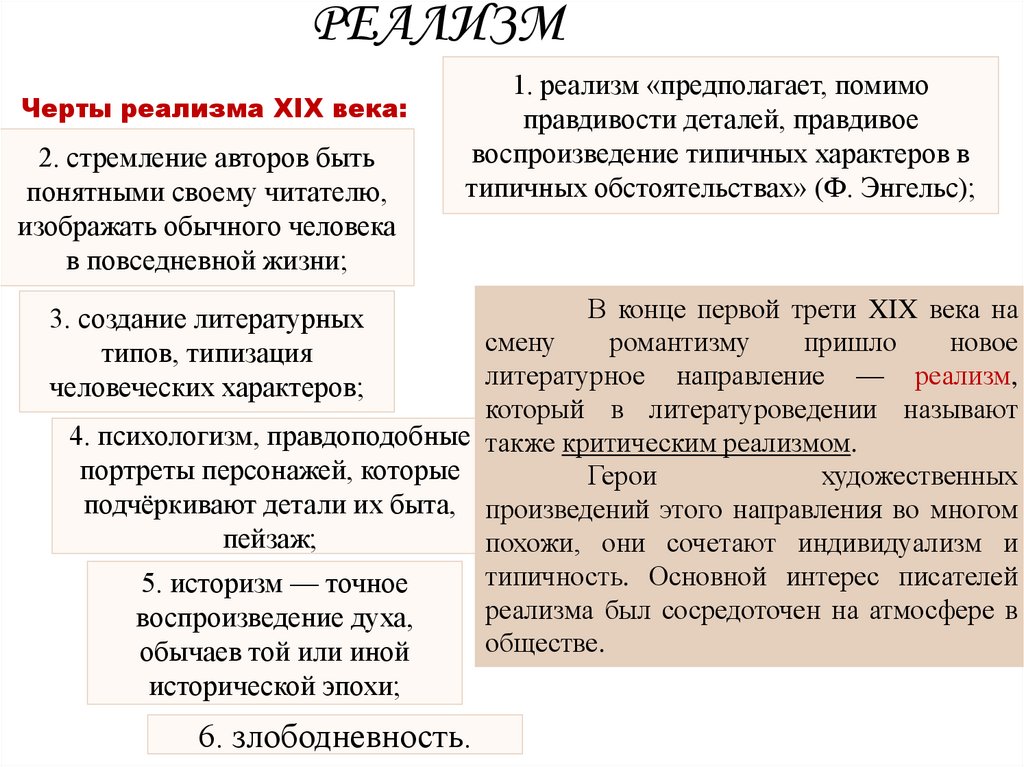 РЕАЛИЗМ

Черты реализма XIX века:

1. реализм «предполагает, помимо правдивости деталей, правдивое воспроизведение типичных характеров в типичных обстоятельствах» (Ф. Энгельс);

2. стремление авторов быть понятными своему читателю, изображать обычного человека в повседневной жизни;

3. создание литературных типов, типизация человеческих характеров;

4. психологизм, правдоподобные портреты персонажей, которые подчёркивают детали их быта, пейзаж;

5. историзм — точное воспроизведение духа, обычаев той или иной исторической эпохи;

6. злободневность.

В конце первой трети XIX века на смену романтизму пришло новое литературное направление — реализм, который в литературоведении называют также критическим реализмом.

Герои художественных произведений этого направления во многом похожи, они сочетают индивидуализм и типичность. Основной интерес писателей реализма был сосредоточен на атмосфере в обществе.